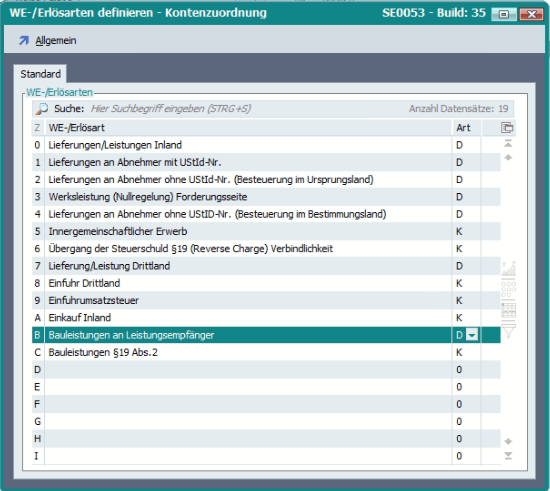 WE-/Erlösarten definieren - Kontenzuordnung SE0053 - Build: 35

Allgemein

Standard

WE-/Erlösarten

Suche: Hier Suchbegriff eingeben (STRG+S) Anzahl Datensätze: 19

| Z | WE-/Erlösart | Art |
|---|---|---|
| 0 | Lieferungen/Leistungen Inland | D |
| 1 | Lieferungen an Abnehmer mit UStId-Nr. | D |
| 2 | Lieferungen an Abnehmer ohne UStId-Nr. (Besteuerung im Ursprungsland) | D |
| 3 | Werksleistung (Nullregelung) Forderungsseite | D |
| 4 | Lieferungen an Abnehmer ohne UStID-Nr. (Besteuerung im Bestimmungsland) | D |
| 5 | Innergemeinschaftlicher Erwerb | K |
| 6 | Übergang der Steuerschuld §19 (Reverse Charge) Verbindlichkeit | K |
| 7 | Lieferung/Leistung Drittland | D |
| 8 | Einfuhr Drittland | K |
| 9 | Einfuhrumsatzsteuer | K |
| A | Einkauf Inland | K |
| B | Bauleistungen an Leistungsempfänger | D |
| C | Bauleistungen §19 Abs.2 | K |
| D | | 0 |
| E | | 0 |
| F | | 0 |
| G | | 0 |
| H | | 0 |
| I | | 0 |